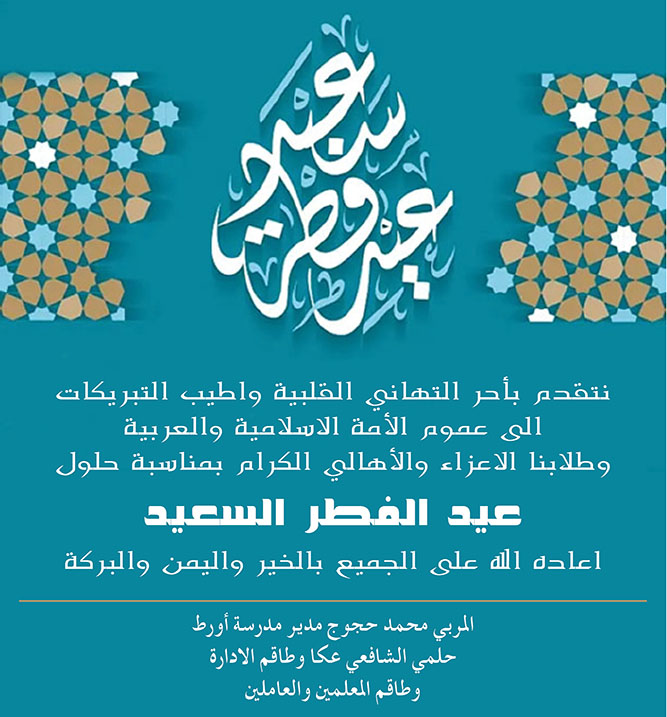 عيد فطر سعيد

نتقدم بأحر التهاني القلبية واطيب التبريكات الى عموم الأمة الاسلامية والعربية وطلابنا الاعزاء والأهالي الكرام بمناسبة حلول

عيد الفطر السعيد

اعاده الله على الجميع بالخير واليمن والبركة

المربي محمد حجوج مدير مدرسة أورط
حلمي الشافعي عكا وطاقم الادارة
وطاقم المعلمين والعاملين